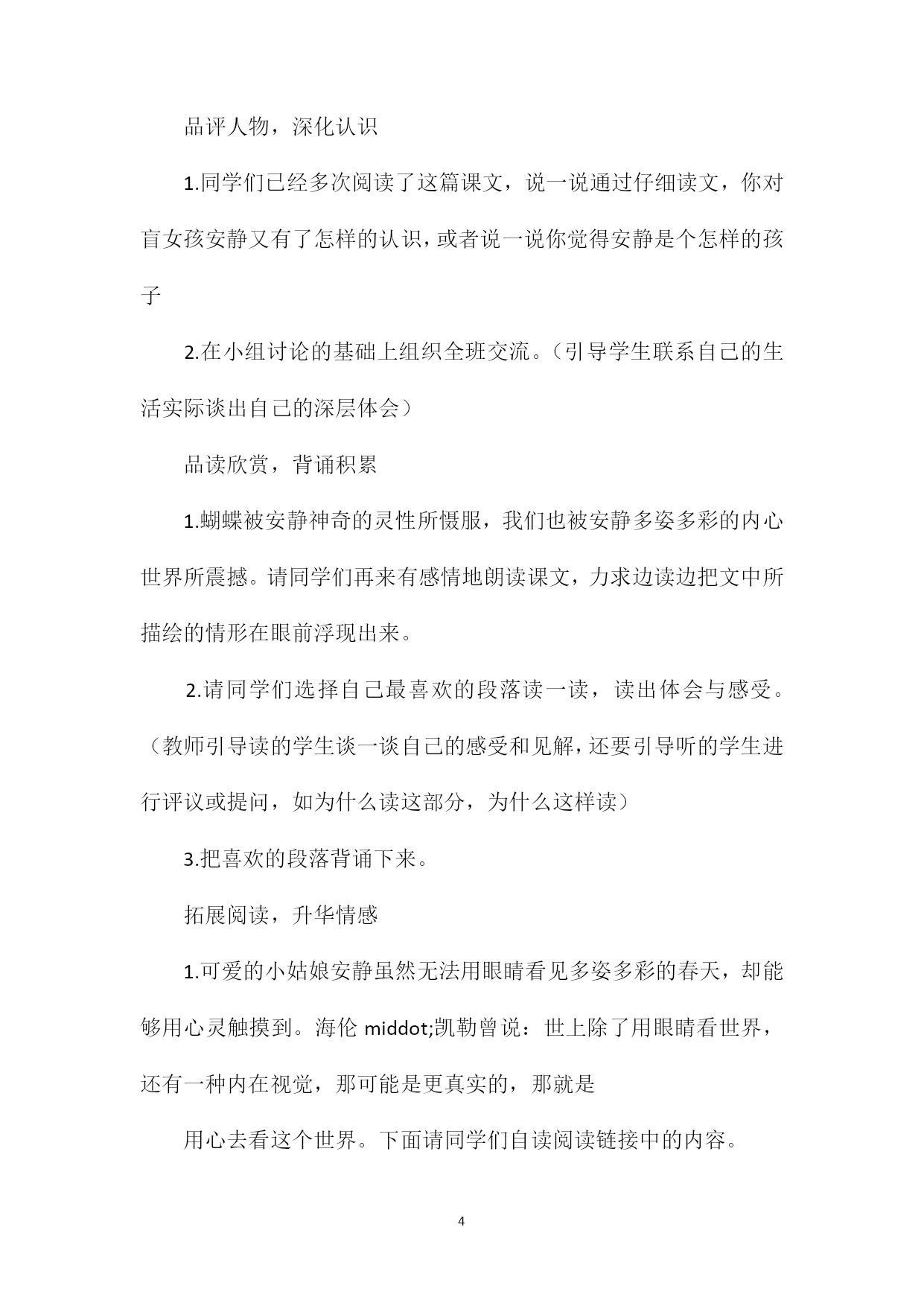 品评人物，深化认识

1.同学们已经多次阅读了这篇课文，说一说通过仔细读文，你对盲女孩安静又有了怎样的认识，或者说一说你觉得安静是个怎样的孩子

2.在小组讨论的基础上组织全班交流。（引导学生联系自己的生活实际谈出自己的深层体会）

品读欣赏，背诵积累

1.蝴蝶被安静神奇的灵性所慑服，我们也被安静多姿多彩的内心世界所震撼。请同学们再来有感情地朗读课文，力求边读边把文中所描绘的情形在眼前浮现出来。

2.请同学们选择自己最喜欢的段落读一读，读出体会与感受。（教师引导读的学生谈一谈自己的感受和见解，还要引导听的学生进行评议或提问，如为什么读这部分，为什么这样读）

3.把喜欢的段落背诵下来。

拓展阅读，升华情感

1.可爱的小姑娘安静虽然无法用眼睛看见多姿多彩的春天，却能够用心灵触摸到。海伦 middot;凯勒曾说：世上除了用眼睛看世界，还有一种内在视觉，那可能是更真实的，那就是

用心去看这个世界。下面请同学们自读阅读链接中的内容。

4